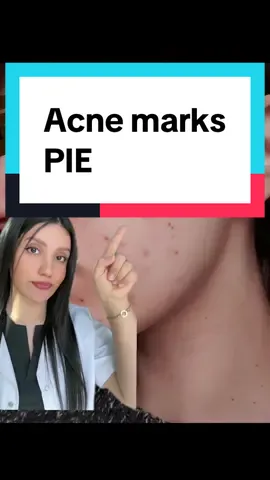 Acne marks PIE